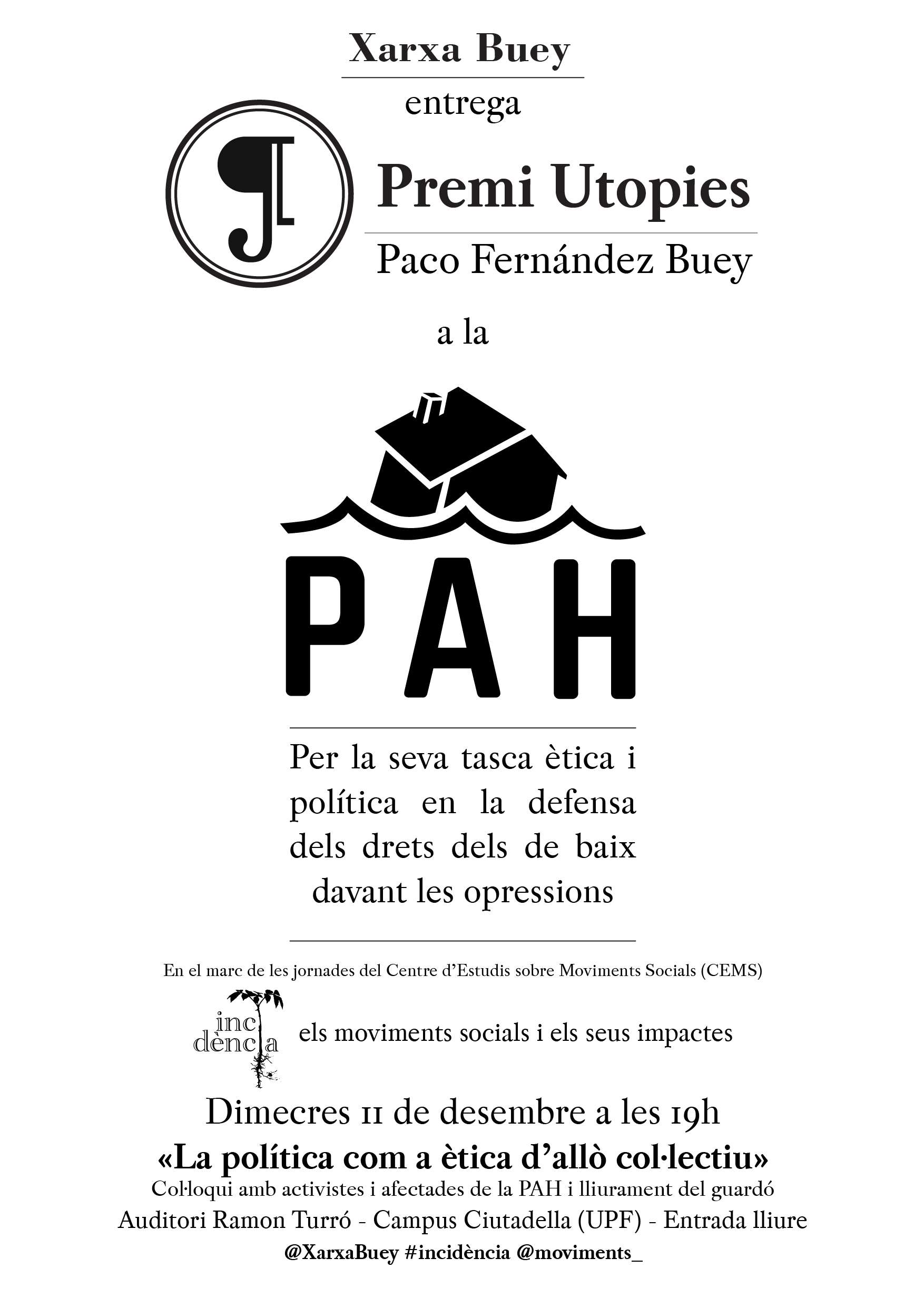 Xarxa Buey

entrega

Premi Utopies

Paco Fernández Buey

a la

PAH

Per la seva tasca ètica i política en la defensa dels drets dels de baix davant les opressions

En el marc de les jornades del Centre d'Estudis sobre Moviments Socials (CEMS)

incidència

els moviments socials i els seus impactes

Dimecres 11 de desembre a les 19h

«La política com a ètica d'allò col·lectiu»

Col·loqui amb activistes i afectades de la PAH i lliurament del guardó

Auditori Ramon Turró - Campus Ciutadella (UPF) - Entrada lliure

@XarxaBuey #incidència @moviments_